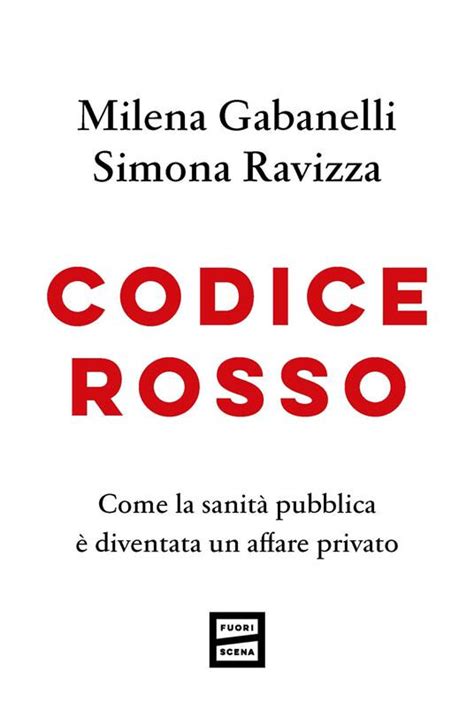 Milena Gabanelli
Simona Ravizza

CODICE
ROSSO

Come la sanità pubblica
è diventata un affare privato

FUORI
SCENA